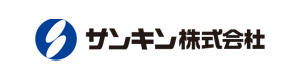 サンキン株式会社